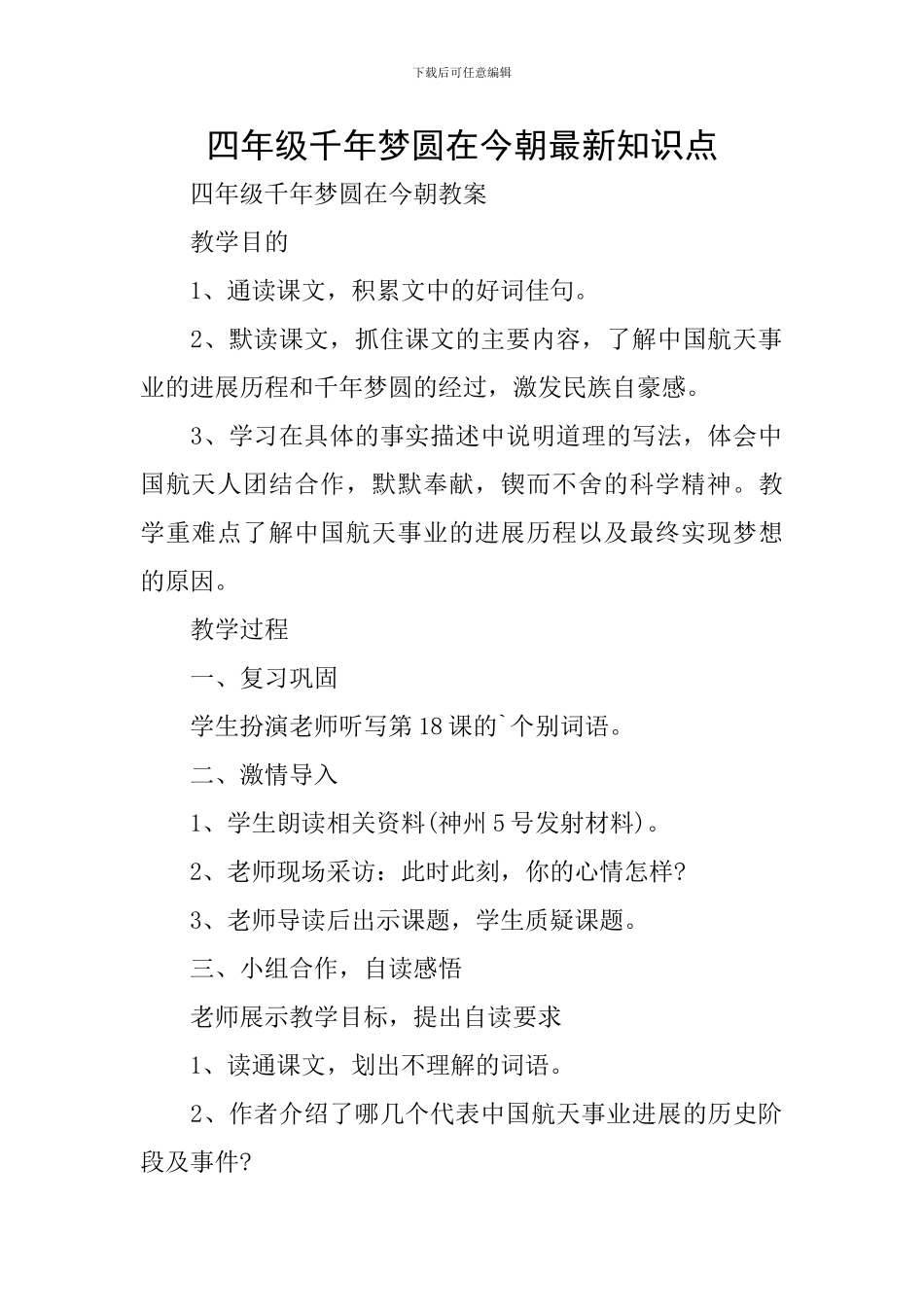 下载后可任意编辑

四年级千年梦圆在今朝最新知识点

四年级千年梦圆在今朝教案

教学目的

1、通读课文，积累文中的好词佳句。

2、默读课文，抓住课文的主要内容，了解中国航天事业的进展历程和千年梦圆的经过，激发民族自豪感。

3、学习在具体的事实描述中说明道理的写法，体会中国航天人团结合作，默默奉献，锲而不舍的科学精神。教学重难点了解中国航天事业的进展历程以及最终实现梦想的原因。

教学过程

一、复习巩固

学生扮演老师听写第18课的`个别词语。

二、激情导入

1、学生朗读相关资料(神州5号发射材料)。

2、老师现场采访：此时此刻，你的心情怎样?

3、老师导读后出示课题，学生质疑课题。

三、小组合作，自读感悟

老师展示教学目标，提出自读要求

1、读通课文，划出不理解的词语。

2、作者介绍了哪几个代表中国航天事业进展的历史阶段及事件?